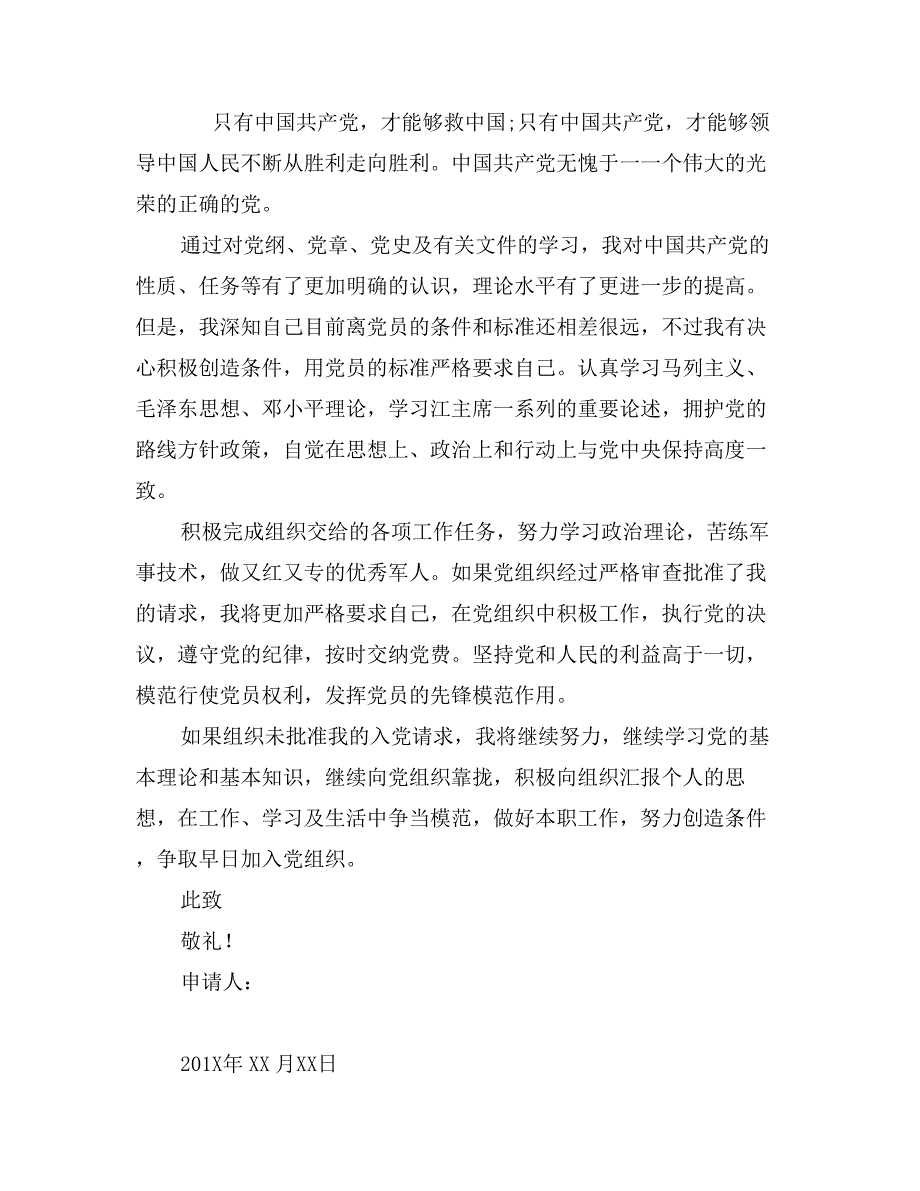 只有中国共产党，才能够救中国;只有中国共产党，才能够领导中国人民不断从胜利走向胜利。中国共产党无愧于一一个伟大的光荣的正确的党。

通过对党纲、党章、党史及有关文件的学习，我对中国共产党的性质、任务等有了更加明确的认识，理论水平有了更进一步的提高。但是，我深知自己目前离党员的条件和标准还相差很远，不过我有决心积极创造条件，用党员的标准严格要求自己。认真学习马列主义、毛泽东思想、邓小平理论，学习江主席一系列的重要论述，拥护党的路线方针政策，自觉在思想上、政治上和行动上与党中央保持高度一致。

积极完成组织交给的各项工作任务，努力学习政治理论，苦练军事技术，做又红又专的优秀军人。如果党组织经过严格审查批准了我的请求，我将更加严格要求自己，在党组织中积极工作，执行党的决议，遵守党的纪律，按时交纳党费。坚持党和人民的利益高于一切，模范行使党员权利，发挥党员的先锋模范作用。

如果组织未批准我的入党请求，我将继续努力，继续学习党的基本理论和基本知识，继续向党组织靠拢，积极向组织汇报个人的思想，在工作、学习及生活中争当模范，做好本职工作，努力创造条件，争取早日加入党组织。

此致

敬礼！

申请人：

201X年 XX 月XX日